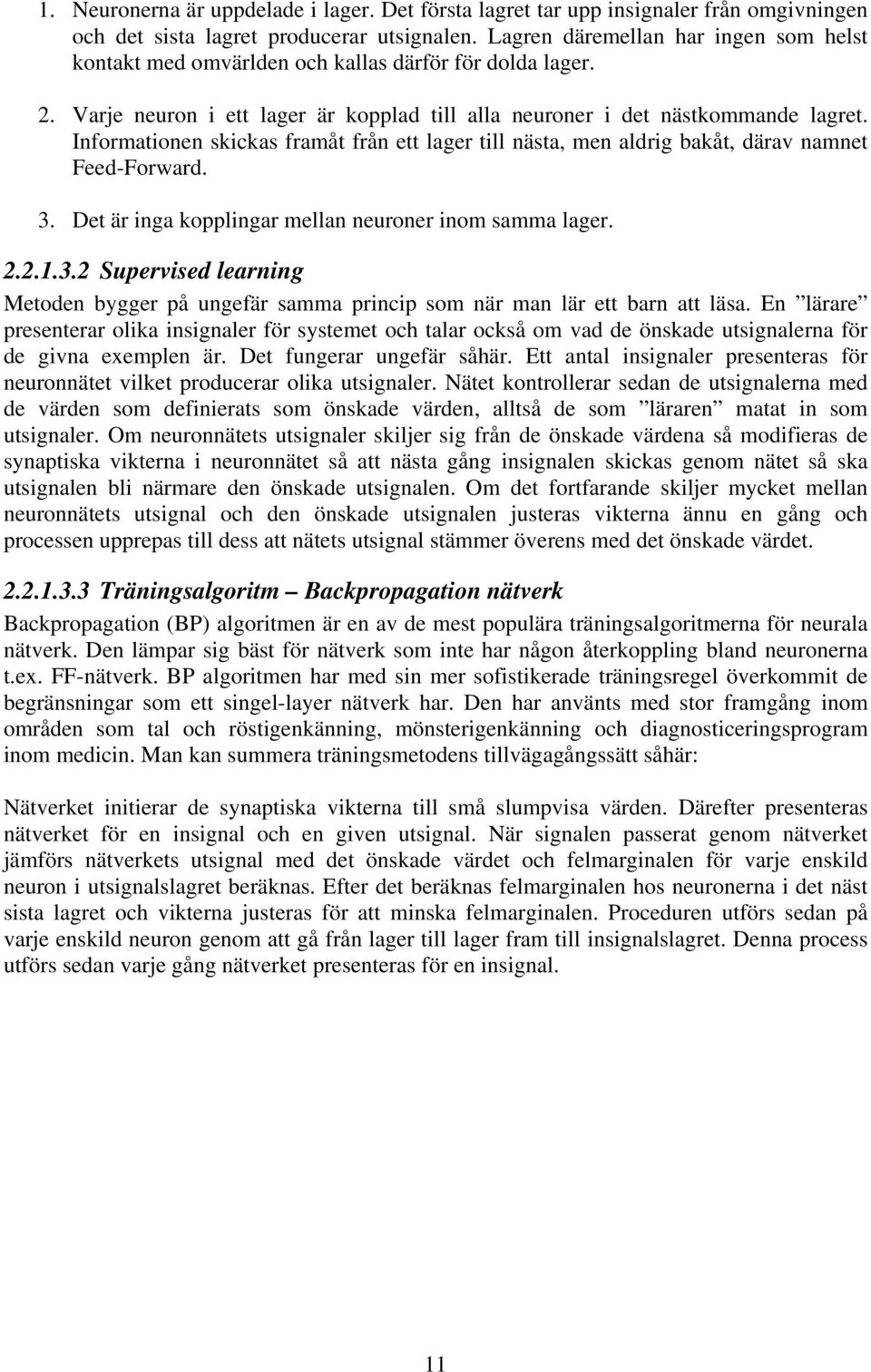 1. Neuronerna är uppdelade i lager. Det första lagret tar upp insignaler från omgivningen och det sista lagret producerar utsignalen. Lagren däremellan har ingen som helst kontakt med omvärlden och kallas därför för dolda lager.

2. Varje neuron i ett lager är kopplad till alla neuroner i det nästkommande lagret. Informationen skickas framåt från ett lager till nästa, men aldrig bakåt, därav namnet Feed-Forward.

3. Det är inga kopplingar mellan neuroner inom samma lager.

2.2.1.3.2 Supervised learning

Metoden bygger på ungefär samma princip som när man lär ett barn att läsa. En ”lärare” presenterar olika insignaler för systemet och talar också om vad de önskade utsignalerna för de givna exemplen är. Det fungerar ungefär såhär. Ett antal insignaler presenteras för neuronnätet vilket producerar olika utsignaler. Nätet kontrollerar sedan de utsignalerna med de värden som definierats som önskade värden, alltså de som ”läraren” matat in som utsignaler. Om neuronnätets utsignaler skiljer sig från de önskade värdena så modifieras de synaptiska vikterna i neuronnätet så att nästa gång insignalen skickas genom nätet så ska utsignalen bli närmare den önskade utsignalen. Om det fortfarande skiljer mycket mellan neuronnätets utsignal och den önskade utsignalen justeras vikterna ännu en gång och processen upprepas till dess att nätets utsignal stämmer överens med det önskade värdet.

2.2.1.3.3 Träningsalgoritm – Backpropagation nätverk

Backpropagation (BP) algoritmen är en av de mest populära träningsalgoritmerna för neurala nätverk. Den lämpar sig bäst för nätverk som inte har någon återkoppling bland neuronerna t.ex. FF-nätverk. BP algoritmen har med sin mer sofistikerade träningsregel överkommit de begränsningar som ett singel-layer nätverk har. Den har använts med stor framgång inom områden som tal och röstigenkänning, mönsterigenkänning och diagnosticeringsprogram inom medicin. Man kan summera träningsmetodens tillvägagångssätt såhär:

Nätverket initierar de synaptiska vikterna till små slumpvisa värden. Därefter presenteras nätverket för en insignal och en given utsignal. När signalen passerat genom nätverket jämförs nätverkets utsignal med det önskade värdet och felmarginalen för varje enskild neuron i utsignalslagret beräknas. Efter det beräknas felmarginalen hos neuronerna i det näst sista lagret och vikterna justeras för att minska felmarginalen. Proceduren utförs sedan på varje enskild neuron genom att gå från lager till lager fram till insignalslagret. Denna process utförs sedan varje gång nätverket presenteras för en insignal.

11